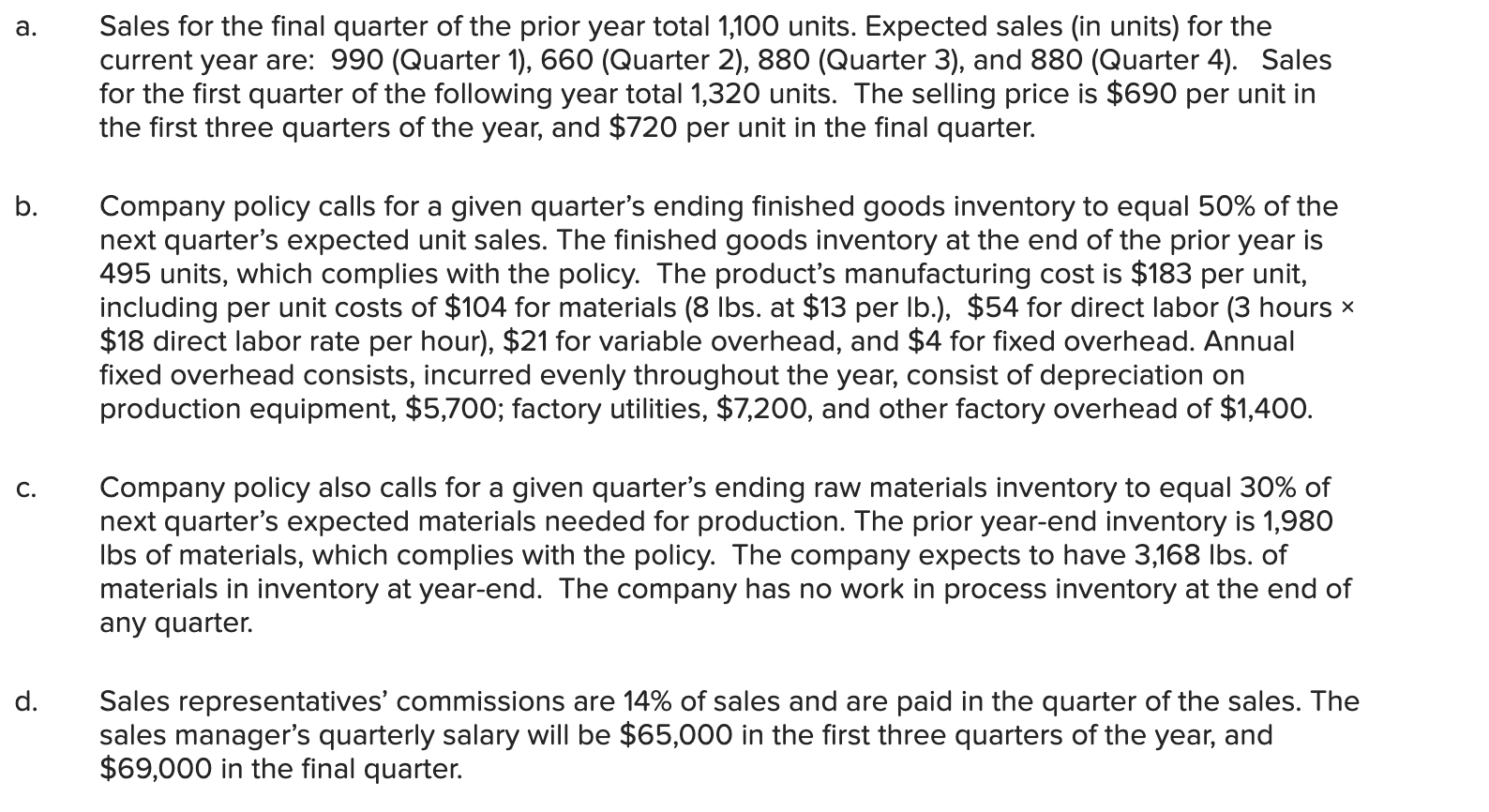 a. Sales for the final quarter of the prior year total 1,100 units. Expected sales (in units) for the current year are: 990 (Quarter 1), 660 (Quarter 2), 880 (Quarter 3), and 880 (Quarter 4). Sales for the first quarter of the following year total 1,320 units. The selling price is \$690 per unit in the first three quarters of the year, and \$720 per unit in the final quarter.

b. Company policy calls for a given quarter's ending finished goods inventory to equal 50% of the next quarter's expected unit sales. The finished goods inventory at the end of the prior year is 495 units, which complies with the policy. The product's manufacturing cost is \$183 per unit, including per unit costs of \$104 for materials (8 lbs. at \$13 per lb.), \$54 for direct labor (3 hours × \$18 direct labor rate per hour), \$21 for variable overhead, and \$4 for fixed overhead. Annual fixed overhead consists, incurred evenly throughout the year, consist of depreciation on production equipment, \$5,700; factory utilities, \$7,200, and other factory overhead of \$1,400.

c. Company policy also calls for a given quarter's ending raw materials inventory to equal 30% of next quarter's expected materials needed for production. The prior year-end inventory is 1,980 lbs of materials, which complies with the policy. The company expects to have 3,168 lbs. of materials in inventory at year-end. The company has no work in process inventory at the end of any quarter.

d. Sales representatives' commissions are 14% of sales and are paid in the quarter of the sales. The sales manager's quarterly salary will be \$65,000 in the first three quarters of the year, and \$69,000 in the final quarter.